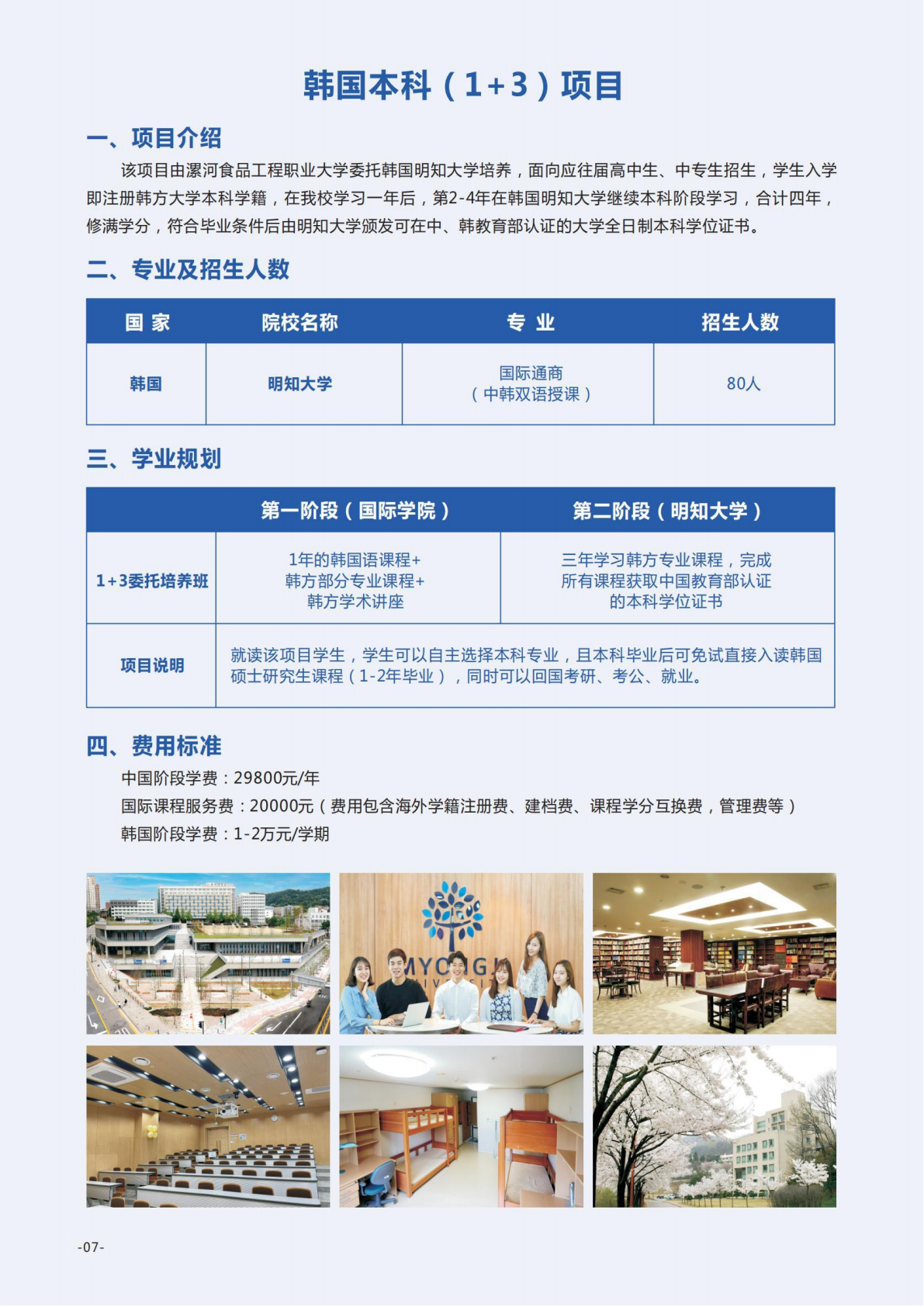 韩国本科（1+3）项目

一、项目介绍

该项目由漯河食品工程职业大学委托韩国明知大学培养，面向应往届高中生、中专生招生，学生入学即注册韩方大学本科学籍，在我校学习一年后，第2-4年在韩国明知大学继续本科阶段学习，合计四年，修满学分，符合毕业条件后由明知大学颁发可在中、韩教育部认证的大学全日制本科学位证书。

二、专业及招生人数

| 国 家 | 院校名称 | 专 业 | 招生人数 |
|---|---|---|---|
| 韩国 | 明知大学 | 国际通商（中韩双语授课） | 80人 |

三、学业规划

| | 第一阶段（国际学院） | 第二阶段（明知大学） |
|---|---|---|
| 1+3委托培养班 | 1年的韩国语课程+ 韩方部分专业课程+ 韩方学术讲座 | 三年学习韩方专业课程，完成所有课程获取中国教育部认证的本科学位证书 |
| 项目说明 | 就读该项目学生，学生可以自主选择本科专业，且本科毕业后可免试直接入读韩国硕士研究生课程（1-2年毕业），同时可以回国考研、考公、就业。 | |

四、费用标准

中国阶段学费：29800元/年
国际课程服务费：20000元（费用包含海外学籍注册费、建档费、课程学分互换费，管理费等）
韩国阶段学费：1-2万元/学期

MYONGJI UNIVERSITY

-07-